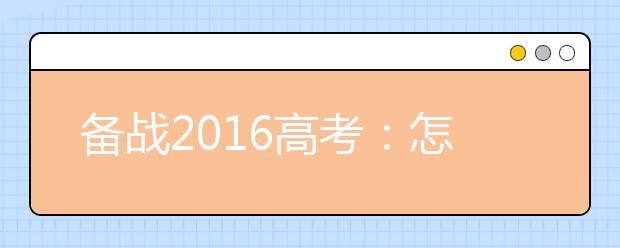 备战2016高考：怎